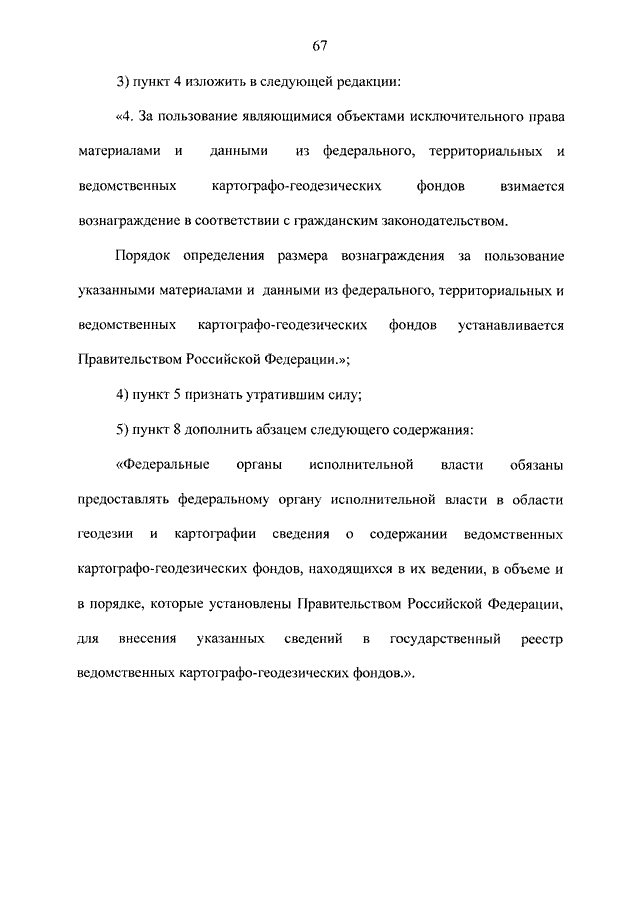 67

3) пункт 4 изложить в следующей редакции:

«4. За пользование являющимися объектами исключительного права материалами и данными из федерального, территориальных и ведомственных картографо-геодезических фондов взимается вознаграждение в соответствии с гражданским законодательством.

Порядок определения размера вознаграждения за пользование указанными материалами и данными из федерального, территориальных и ведомственных картографо-геодезических фондов устанавливается Правительством Российской Федерации.»;

4) пункт 5 признать утратившим силу;

5) пункт 8 дополнить абзацем следующего содержания:

«Федеральные органы исполнительной власти обязаны предоставлять федеральному органу исполнительной власти в области геодезии и картографии сведения о содержании ведомственных картографо-геодезических фондов, находящихся в их ведении, в объеме и в порядке, которые установлены Правительством Российской Федерации, для внесения указанных сведений в государственный реестр ведомственных картографо-геодезических фондов.».